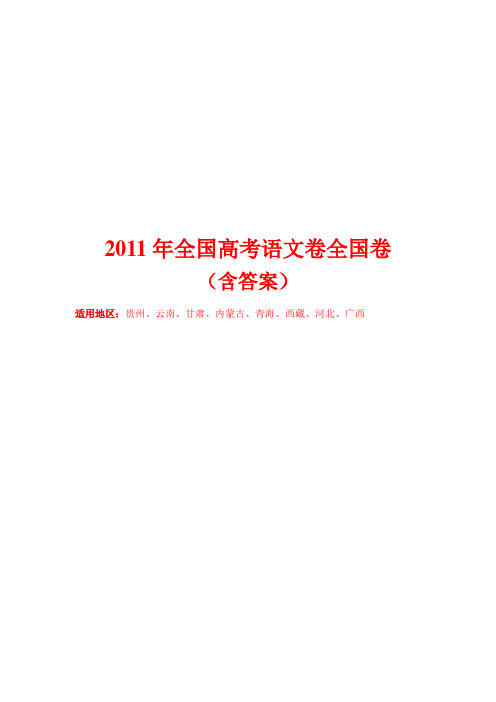 2011 年全国高考语文卷全国卷

（含答案）

适用地区：贵州、云南、甘肃、内蒙古、青海、西藏、河北、广西